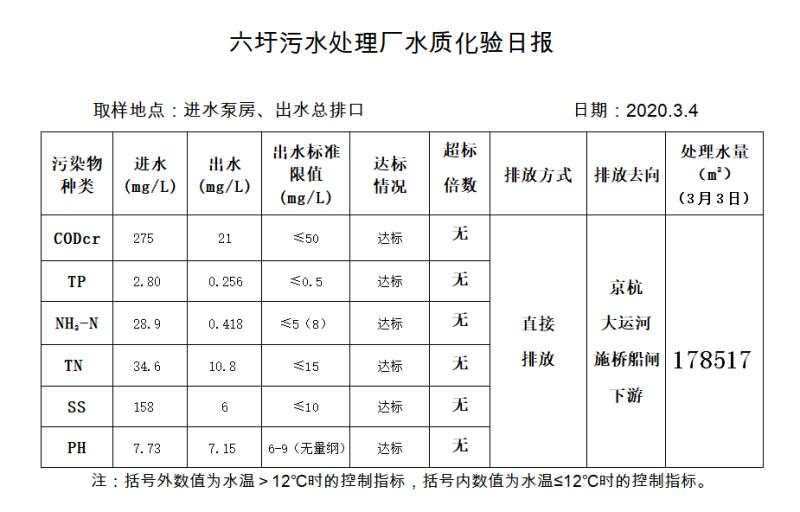 六圩污水处理厂水质化验日报

取样地点：进水泵房、出水总排口

日期：2020.3.4

| 污染物种类 | 进水 (mg/L) | 出水 (mg/L) | 出水标准限值 (mg/L) | 达标情况 | 超标倍数 | 排放方式 | 排放去向 | 处理水量 (m³) (3月3日) |
|---|---|---|---|---|---|---|---|---|
| CODcr | 275 | 21 | ≤50 | 达标 | 无 | 直接排放 | 京杭大运河施桥船闸下游 | 178517 |
| TP | 2.80 | 0.256 | ≤0.5 | 达标 | 无 | | | |
| $NH_3$-N | 28.9 | 0.418 | ≤5（8） | 达标 | 无 | | | |
| TN | 34.6 | 10.8 | ≤15 | 达标 | 无 | | | |
| SS | 158 | 6 | ≤10 | 达标 | 无 | | | |
| PH | 7.73 | 7.15 | 6-9（无量纲） | 达标 | 无 | | | |

注：括号外数值为水温＞12°C时的控制指标，括号内数值为水温≤12°C时的控制指标。